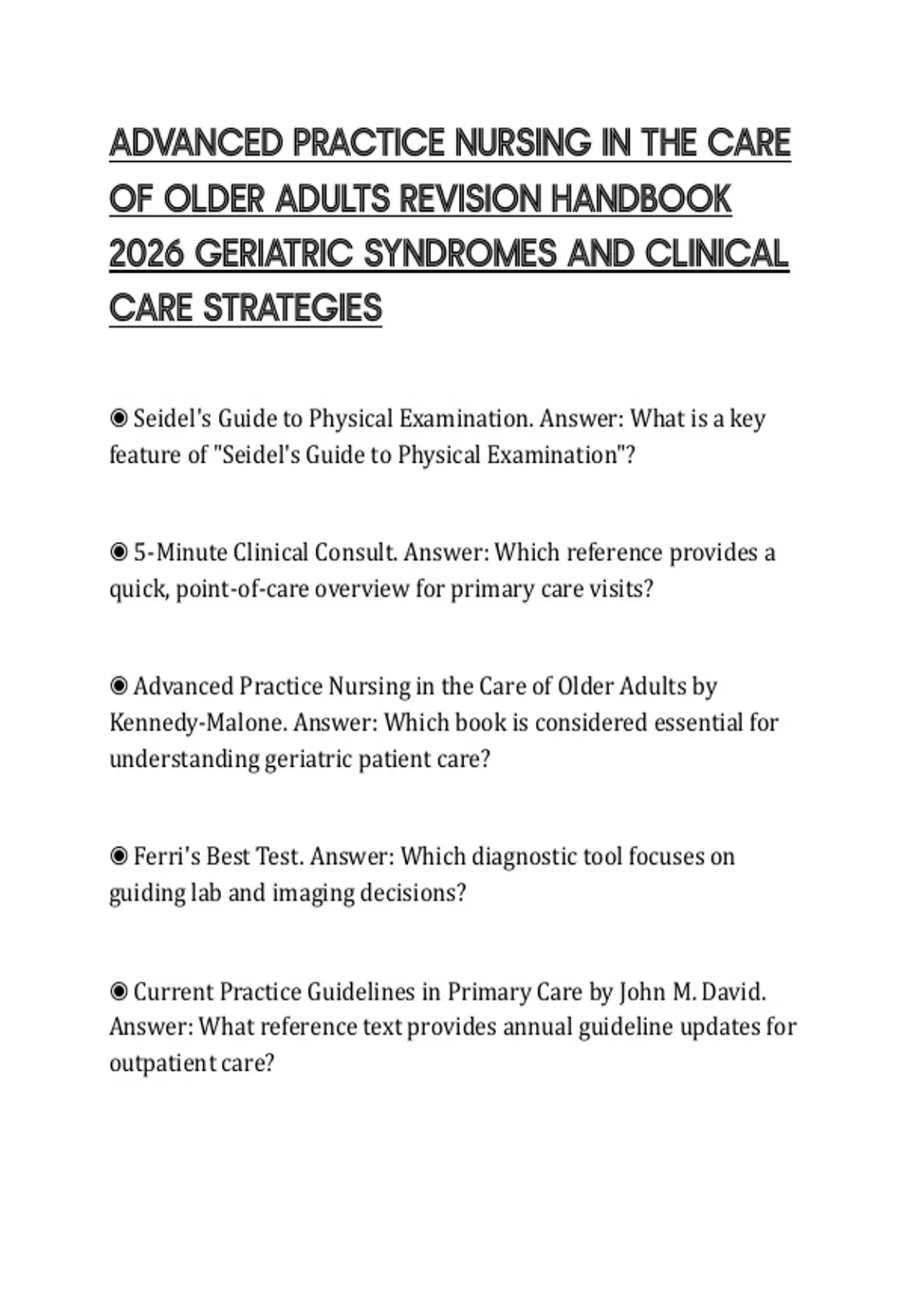 ADVANCED PRACTICE NURSING IN THE CARE OF OLDER ADULTS REVISION HANDBOOK 2026 GERIATRIC SYNDROMES AND CLINICAL CARE STRATEGIES

◉ Seidel's Guide to Physical Examination. Answer: What is a key feature of "Seidel's Guide to Physical Examination"?

◉ 5-Minute Clinical Consult. Answer: Which reference provides a quick, point-of-care overview for primary care visits?

◉ Advanced Practice Nursing in the Care of Older Adults by Kennedy-Malone. Answer: Which book is considered essential for understanding geriatric patient care?

◉ Ferri's Best Test. Answer: Which diagnostic tool focuses on guiding lab and imaging decisions?

◉ Current Practice Guidelines in Primary Care by John M. David. Answer: What reference text provides annual guideline updates for outpatient care?